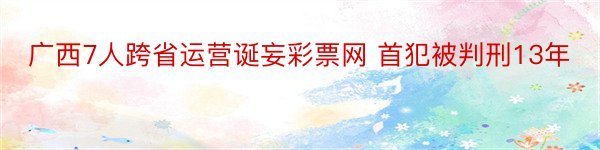 广西7人跨省运营诞妄彩票网 首犯被判刑13年